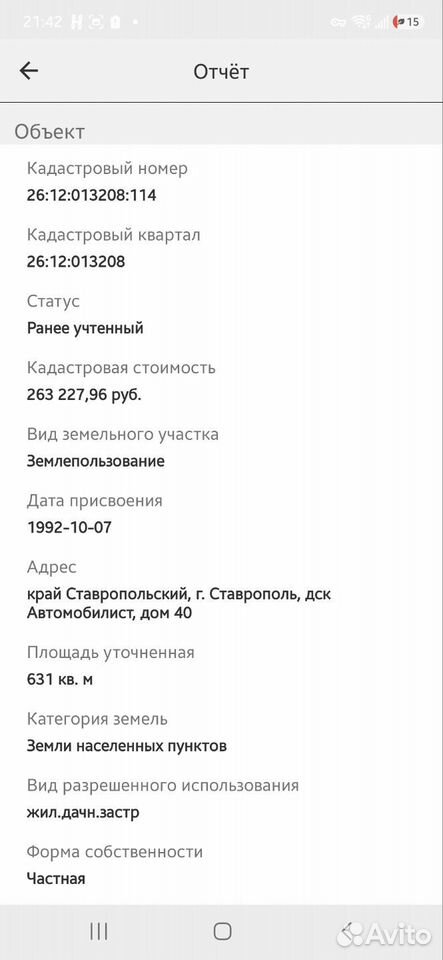 21:42 15

Отчёт

Объект

Кадастровый номер
26:12:013208:114

Кадастровый квартал
26:12:013208

Статус
Ранее учтенный

Кадастровая стоимость
263 227,96 руб.

Вид земельного участка
Землепользование

Дата присвоения
1992-10-07

Адрес
край Ставропольский, г. Ставрополь, дск Автомобилист, дом 40

Площадь уточненная
631 кв. м

Категория земель
Земли населенных пунктов

Вид разрешенного использования
жил.дачн.застр

Форма собственности
Частная

Avito